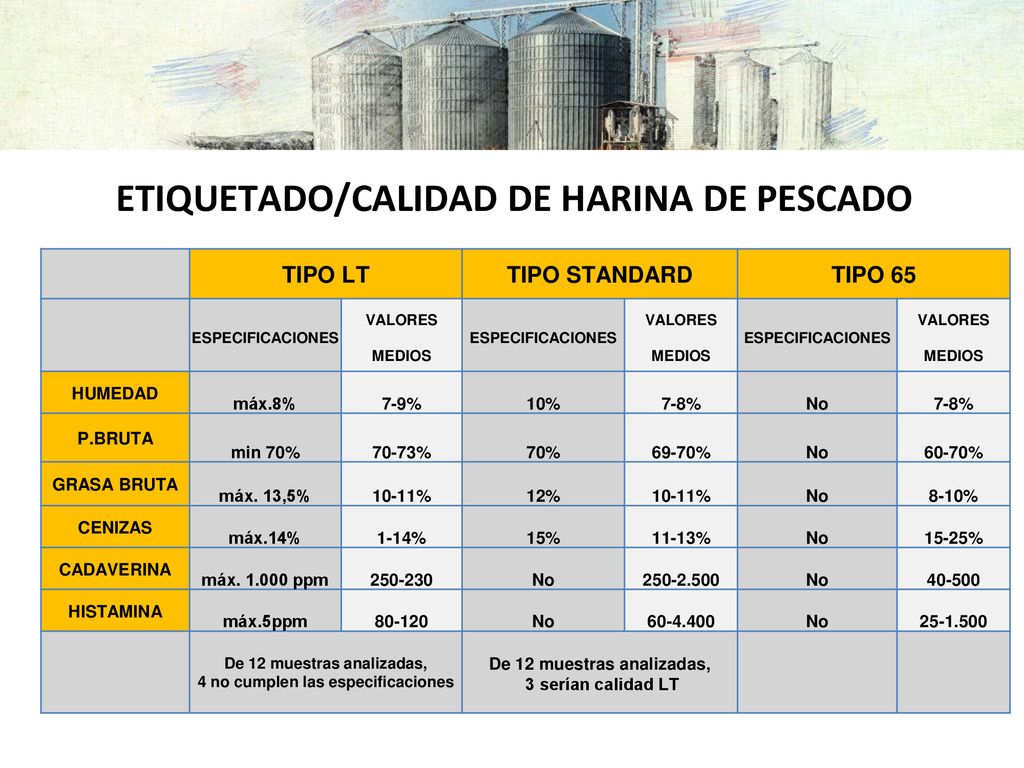 ETIQUETADO/CALIDAD DE HARINA DE PESCADO

| | TIPO LT | | TIPO STANDARD | | TIPO 65 | |
|---|---|---|---|---|---|---|
| | ESPECIFICACIONES | VALORES MEDIOS | ESPECIFICACIONES | VALORES MEDIOS | ESPECIFICACIONES | VALORES MEDIOS |
| HUMEDAD | máx.8% | 7-9% | 10% | 7-8% | No | 7-8% |
| P.BRUTA | min 70% | 70-73% | 70% | 69-70% | No | 60-70% |
| GRASA BRUTA | máx. 13,5% | 10-11% | 12% | 10-11% | No | 8-10% |
| CENIZAS | máx.14% | 1-14% | 15% | 11-13% | No | 15-25% |
| CADAVERINA | máx. 1.000 ppm | 250-230 | No | 250-2.500 | No | 40-500 |
| HISTAMINA | máx.5ppm | 80-120 | No | 60-4.400 | No | 25-1.500 |
| | De 12 muestras analizadas, 4 no cumplen las especificaciones | | De 12 muestras analizadas, 3 serían calidad LT | | | |